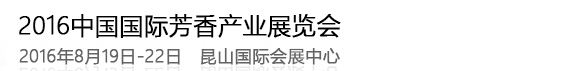 2016中国国际芳香产业展览会

2016年8月19日-22日 昆山国际会展中心